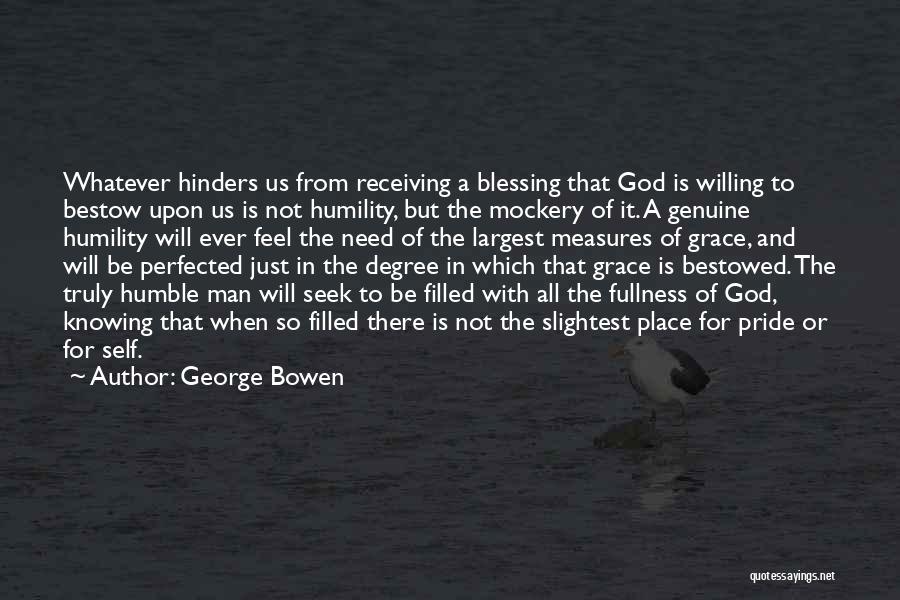 Whatever hinders us from receiving a blessing that God is willing to bestow upon us is not humility, but the mockery of it. A genuine humility will ever feel the need of the largest measures of grace, and will be perfected just in the degree in which that grace is bestowed. The truly humble man will seek to be filled with all the fullness of God, knowing that when so filled there is not the slightest place for pride or for self.

~ Author: George Bowen

quotessayings.net